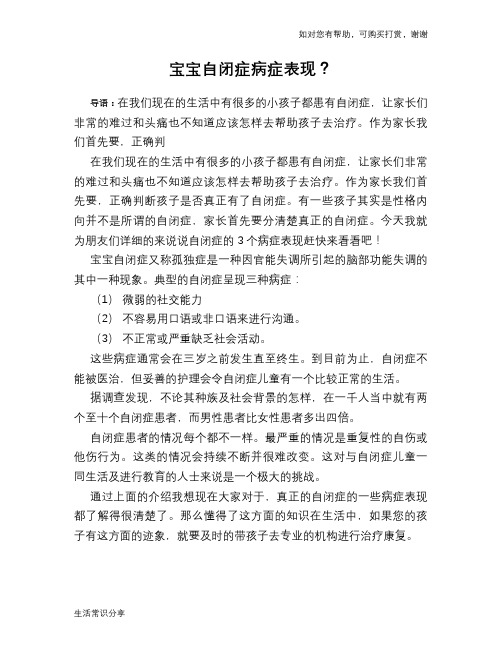 如对您有帮助，可购买打赏，谢谢

宝宝自闭症病症表现？

导语：在我们现在的生活中有很多的小孩子都患有自闭症，让家长们非常的难过和头痛也不知道应该怎样去帮助孩子去治疗。作为家长我们首先要，正确判

在我们现在的生活中有很多的小孩子都患有自闭症，让家长们非常的难过和头痛也不知道应该怎样去帮助孩子去治疗。作为家长我们首先要，正确判断孩子是否真正有了自闭症。有一些孩子其实是性格内向并不是所谓的自闭症，家长首先要分清楚真正的自闭症。今天我就为朋友们详细的来说说自闭症的 3 个病症表现赶快来看看吧！

宝宝自闭症又称孤独症是一种因官能失调所引起的脑部功能失调的其中一种现象。典型的自闭症呈现三种病症：

（1） 微弱的社交能力

（2） 不容易用口语或非口语来进行沟通。

（3） 不正常或严重缺乏社会活动。

这些病症通常会在三岁之前发生直至终生。到目前为止，自闭症不能被医治，但妥善的护理会令自闭症儿童有一个比较正常的生活。

据调查发现，不论其种族及社会背景的怎样，在一千人当中就有两个至十个自闭症患者，而男性患者比女性患者多出四倍。

自闭症患者的情况每个都不一样。最严重的情况是重复性的自伤或他伤行为。这类的情况会持续不断并很难改变。这对与自闭症儿童一同生活及进行教育的人士来说是一个极大的挑战。

通过上面的介绍我想现在大家对于，真正的自闭症的一些病症表现都了解得很清楚了。那么懂得了这方面的知识在生活中，如果您的孩子有这方面的迹象，就要及时的带孩子去专业的机构进行治疗康复。

生活常识分享